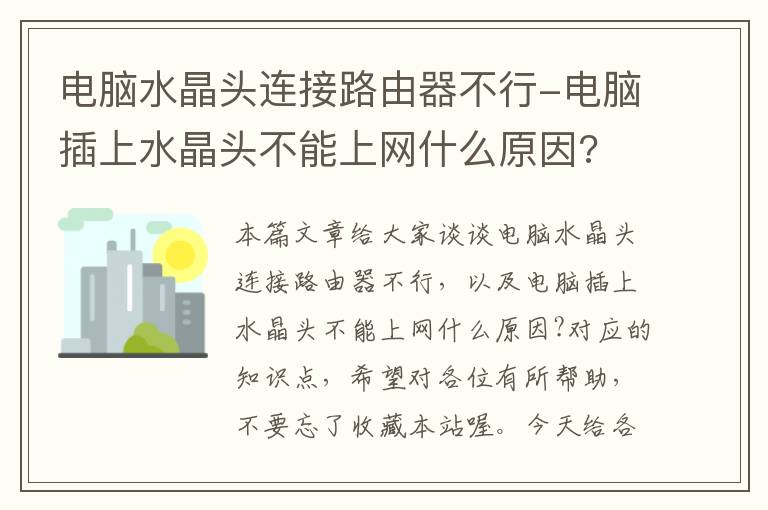 电脑水晶头连接路由器不行-电脑插上水晶头不能上网什么原因?

本篇文章给大家谈谈电脑水晶头连接路由器不行，以及电脑插上水晶头不能上网什么原因?对应的知识点，希望对各位有所帮助，不要忘了收藏本站喔。今天给各